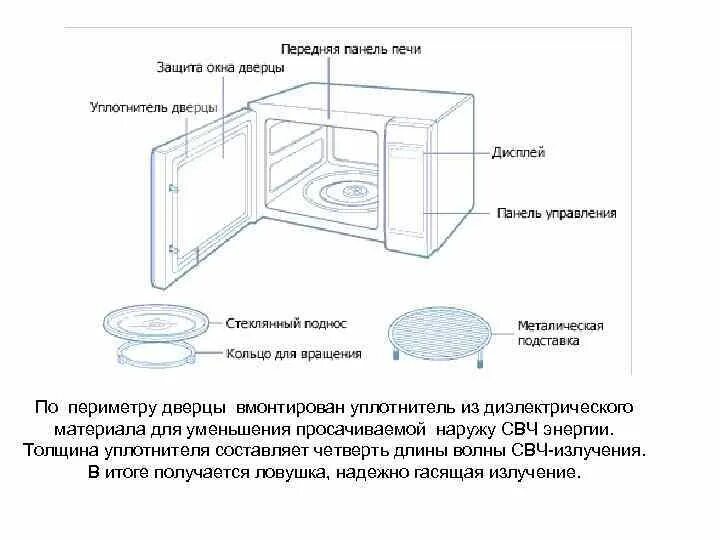 Передняя панель печи
Защита окна дверцы
Уплотнитель дверцы
Дисплей
Панель управления
Стеклянный поднос
Кольцо для вращения
Металическая подставка

По периметру дверцы вмонтирован уплотнитель из диэлектрического материала для уменьшения просачиваемой наружу СВЧ энергии. Толщина уплотнителя составляет четверть длины волны СВЧ-излучения. В итоге получается ловушка, надежно гасящая излучение.